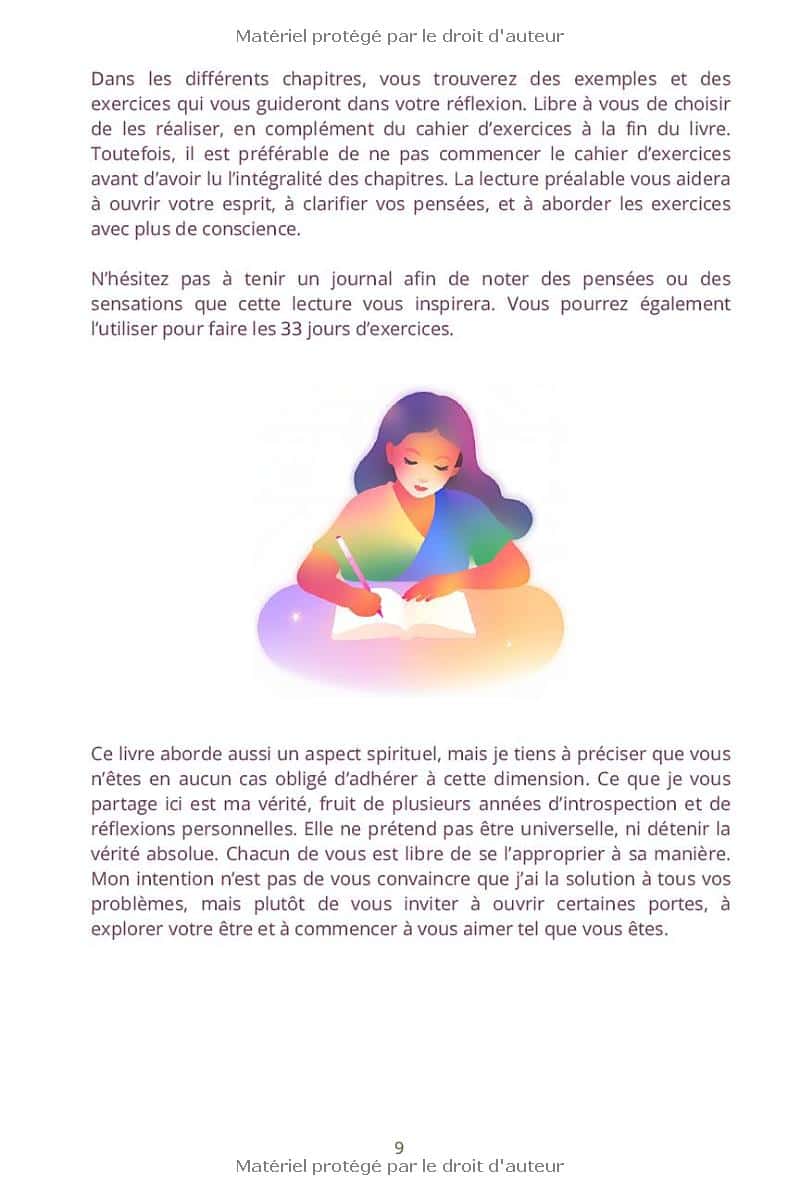 Matériel protégé par le droit d'auteur

Dans les différents chapitres, vous trouverez des exemples et des exercices qui vous guideront dans votre réflexion. Libre à vous de choisir de les réaliser, en complément du cahier d'exercices à la fin du livre. Toutefois, il est préférable de ne pas commencer le cahier d'exercices avant d'avoir lu l'intégralité des chapitres. La lecture préalable vous aidera à ouvrir votre esprit, à clarifier vos pensées, et à aborder les exercices avec plus de conscience.

N'hésitez pas à tenir un journal afin de noter des pensées ou des sensations que cette lecture vous inspirera. Vous pourrez également l'utiliser pour faire les 33 jours d'exercices.

Ce livre aborde aussi un aspect spirituel, mais je tiens à préciser que vous n'êtes en aucun cas obligé d'adhérer à cette dimension. Ce que je vous partage ici est ma vérité, fruit de plusieurs années d'introspection et de réflexions personnelles. Elle ne prétend pas être universelle, ni détenir la vérité absolue. Chacun de vous est libre de se l'approprier à sa manière. Mon intention n'est pas de vous convaincre que j'ai la solution à tous vos problèmes, mais plutôt de vous inviter à ouvrir certaines portes, à explorer votre être et à commencer à vous aimer tel que vous êtes.

9
Matériel protégé par le droit d'auteur